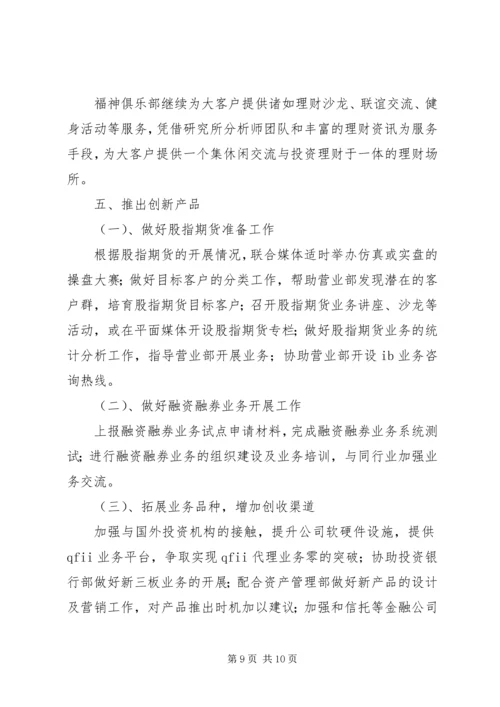 福神俱乐部继续为大客户提供诸如理财沙龙、联谊交流、健身活动等服务，凭借研究所分析师团队和丰富的理财资讯为服务手段，为大客户提供一个集休闲交流与投资理财于一体的理财场所。

五、推出创新产品

（一）、做好股指期货准备工作

根据股指期货的开展情况，联合媒体适时举办仿真或实盘的操盘大赛；做好目标客户的分类工作，帮助营业部发现潜在的客户群，培育股指期货目标客户；召开股指期货业务讲座、沙龙等活动，或在平面媒体开设股指期货专栏；做好股指期货业务的统计分析工作，指导营业部开展业务；协助营业部开设 ib 业务咨询热线。

（二）、做好融资融券业务开展工作

上报融资融券业务试点申请材料，完成融资融券业务系统测试；进行融资融券业务的组织建设及业务培训，与同行业加强业务交流。

（三）、拓展业务品种，增加创收渠道

加强与国外投资机构的接触，提升公司软硬件设施，提供 qfii 业务平台，争取实现 qfii 代理业务零的突破；协助投资银行部做好新三板业务的开展；配合资产管理部做好新产品的设计及营销工作，对产品推出时机加以建议；加强和信托等金融公司

第 9 页 共 10 页